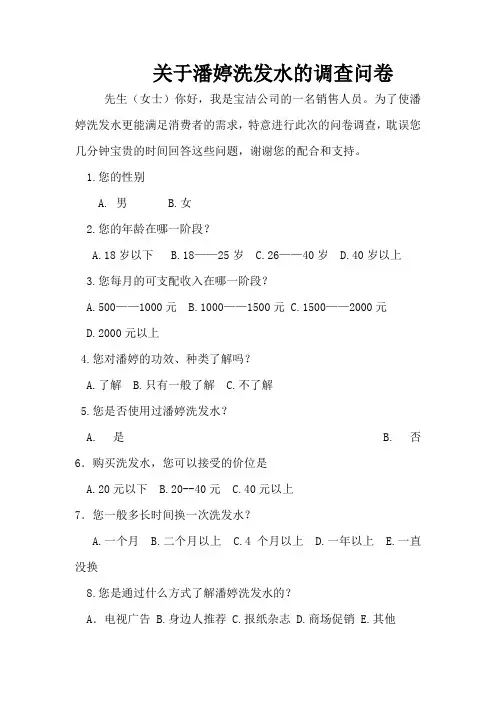 关于潘婷洗发水的调查问卷

先生（女士）你好，我是宝洁公司的一名销售人员。为了使潘婷洗发水更能满足消费者的需求，特意进行此次的问卷调查，耽误您几分钟宝贵的时间回答这些问题，谢谢您的配合和支持。

1.您的性别

A. 男　　B.女

2.您的年龄在哪一阶段？

A.18岁以下　B.18——25岁　C.26——40岁　D.40岁以上

3.您每月的可支配收入在哪一阶段？

A.500——1000元　B.1000——1500元　C.1500——2000元

D.2000元以上

4.您对潘婷的功效、种类了解吗？

A.了解　B.只有一般了解　C.不了解

5.您是否使用过潘婷洗发水？

A.　是　　B.　否

6．购买洗发水，您可以接受的价位是

A.20元以下　B.20--40元　C.40元以上

7．您一般多长时间换一次洗发水？

A.一个月　B.二个月以上　C.4 个月以上　D.一年以上　E.一直没换

8.您是通过什么方式了解潘婷洗发水的？

A．电视广告 B.身边人推荐 C.报纸杂志 D.商场促销 E.其他